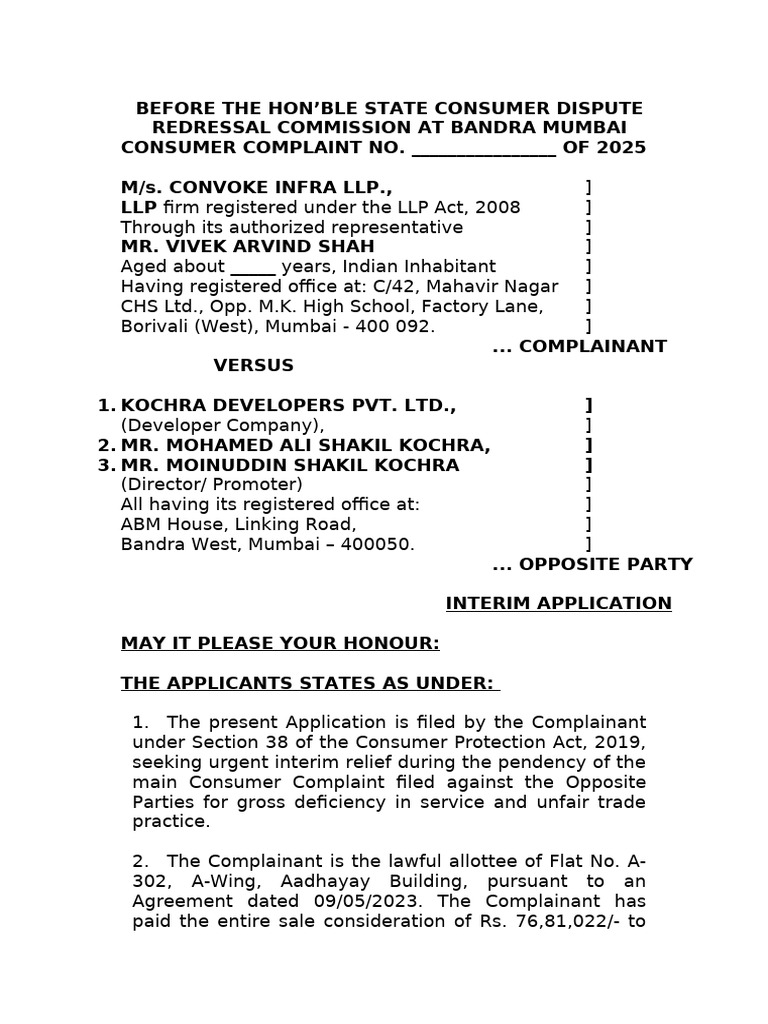 BEFORE THE HON'BLE STATE CONSUMER DISPUTE REDRESSAL COMMISSION AT BANDRA MUMBAI
CONSUMER COMPLAINT NO. _______________ OF 2025

M/s. CONVOKE INFRA LLP., ]
LLP firm registered under the LLP Act, 2008 ]
Through its authorized representative ]
MR. VIVEK ARVIND SHAH ]
Aged about _____ years, Indian Inhabitant ]
Having registered office at: C/42, Mahavir Nagar ]
CHS Ltd., Opp. M.K. High School, Factory Lane, ]
Borivali (West), Mumbai - 400 092. ]
... COMPLAINANT

VERSUS

1. KOCHRA DEVELOPERS PVT. LTD., ]
(Developer Company), ]
2. MR. MOHAMED ALI SHAKIL KOCHRA, ]
3. MR. MOINUDDIN SHAKIL KOCHRA ]
(Director/ Promoter) ]
All having its registered office at: ]
ABM House, Linking Road, ]
Bandra West, Mumbai – 400050. ]
... OPPOSITE PARTY

INTERIM APPLICATION

MAY IT PLEASE YOUR HONOUR:

THE APPLICANTS STATES AS UNDER:

1. The present Application is filed by the Complainant under Section 38 of the Consumer Protection Act, 2019, seeking urgent interim relief during the pendency of the main Consumer Complaint filed against the Opposite Parties for gross deficiency in service and unfair trade practice.

2. The Complainant is the lawful allottee of Flat No. A-302, A-Wing, Aadhayay Building, pursuant to an Agreement dated 09/05/2023. The Complainant has paid the entire sale consideration of Rs. 76,81,022/- to